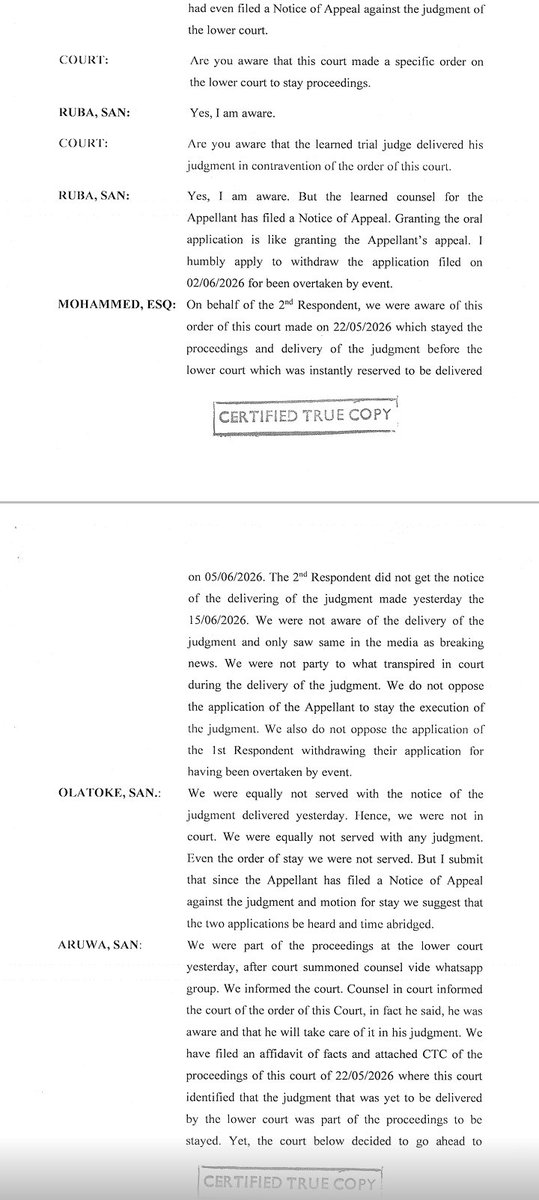 had even filed a Notice of Appeal against the judgment of the lower court.

COURT: Are you aware that this court made a specific order on the lower court to stay proceedings.

RUBA, SAN: Yes, I am aware.

COURT: Are you aware that the learned trial judge delivered his judgment in contravention of the order of this court.

RUBA, SAN: Yes, I am aware. But the learned counsel for the Appellant has filed a Notice of Appeal. Granting the oral application is like granting the Appellant's appeal. I humbly apply to withdraw the application filed on 02/06/2026 for been overtaken by event.

MOHAMMED, ESQ: On behalf of the 2$^{nd}$ Respondent, we were aware of this order of this court made on 22/05/2026 which stayed the proceedings and delivery of the judgment before the lower court which was instantly reserved to be delivered

CERTIFIED TRUE COPY

on 05/06/2026. The 2$^{nd}$ Respondent did not get the notice of the delivering of the judgment made yesterday the 15/06/2026. We were not aware of the delivery of the judgment and only saw same in the media as breaking news. We were not party to what transpired in court during the delivery of the judgment. We do not oppose the application of the Appellant to stay the execution of the judgment. We also do not oppose the application of the 1st Respondent withdrawing their application for having been overtaken by event.

OLATOKE, SAN.: We were equally not served with the notice of the judgment delivered yesterday. Hence, we were not in court. We were equally not served with any judgment. Even the order of stay we were not served. But I submit that since the Appellant has filed a Notice of Appeal against the judgment and motion for stay we suggest that the two applications be heard and time abridged.

ARUWA, SAN: We were part of the proceedings at the lower court yesterday, after court summoned counsel vide whatsapp group. We informed the court. Counsel in court informed the court of the order of this Court, in fact he said, he was aware and that he will take care of it in his judgment. We have filed an affidavit of facts and attached CTC of the proceedings of this court of 22/05/2026 where this court identified that the judgment that was yet to be delivered by the lower court was part of the proceedings to be stayed. Yet, the court below decided to go ahead to

CERTIFIED TRUE COPY